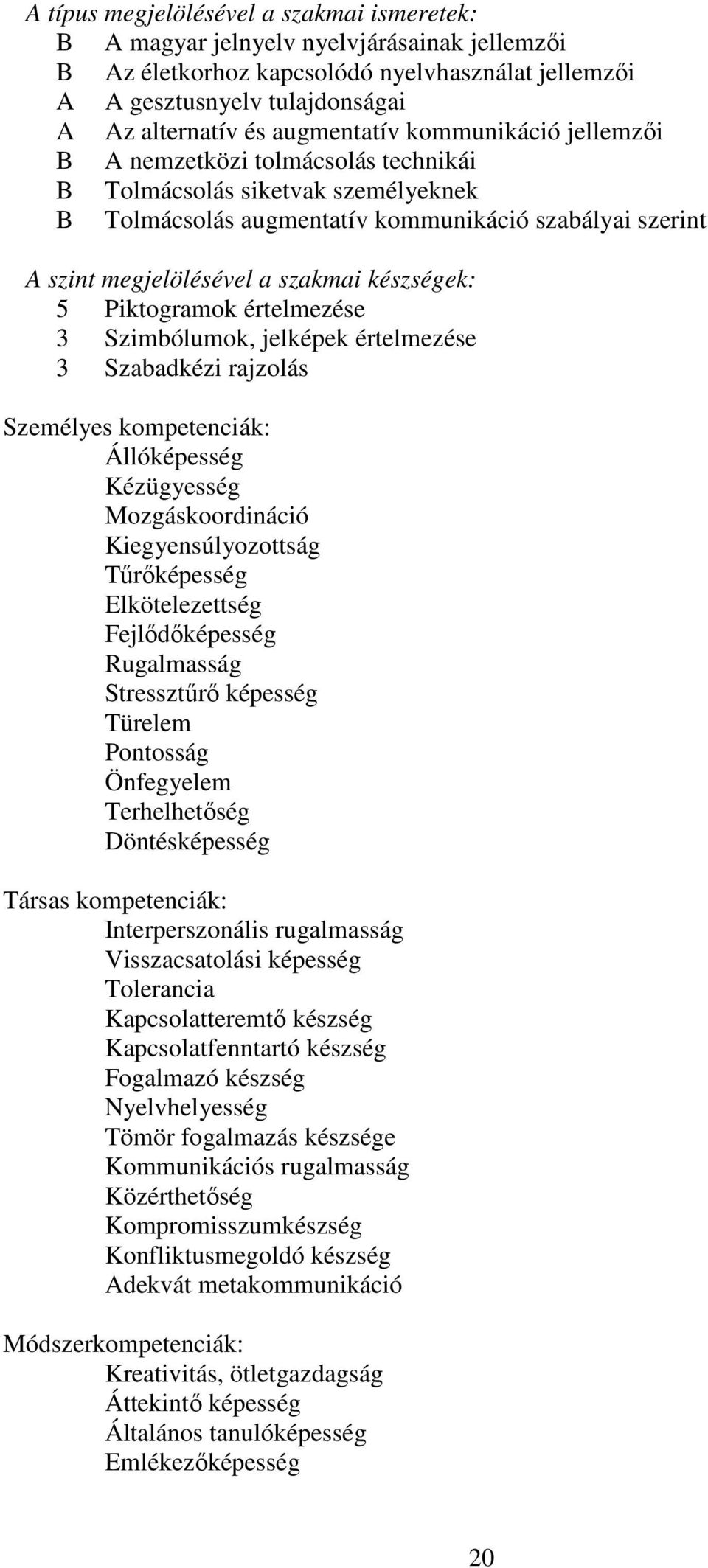 A típus megjelölésével a szakmai ismeretek:
B A magyar jelnyelv nyelvjárásainak jellemzői
B Az életkorhoz kapcsolódó nyelvhasználat jellemzői
A A gesztusnyelv tulajdonságai
A Az alternatív és augmentatív kommunikáció jellemzői
B A nemzetközi tolmácsolás technikái
B Tolmácsolás siketvak személyeknek
B Tolmácsolás augmentatív kommunikáció szabályai szerint

A szint megjelölésével a szakmai készségek:
5 Piktogramok értelmezése
3 Szimbólumok, jelképek értelmezése
3 Szabadkézi rajzolás

Személyes kompetenciák:
Állóképesség
Kézügyesség
Mozgáskoordináció
Kiegyensúlyozottság
Tűrőképesség
Elkötelezettség
Fejlődőképesség
Rugalmasság
Stressztűrő képesség
Türelem
Pontosság
Önfegyelem
Terhelhetőség
Döntésképesség

Társas kompetenciák:
Interperszonális rugalmasság
Visszacsatolási képesség
Tolerancia
Kapcsolatteremtő készség
Kapcsolatfenntartó készség
Fogalmazó készség
Nyelvhelyesség
Tömör fogalmazás készsége
Kommunikációs rugalmasság
Közérthetőség
Kompromisszumkészség
Konfliktusmegoldó készség
Adekvát metakommunikáció

Módszerkompetenciák:
Kreativitás, ötletgazdagság
Áttekintő képesség
Általános tanulóképesség
Emlékezőképesség

20